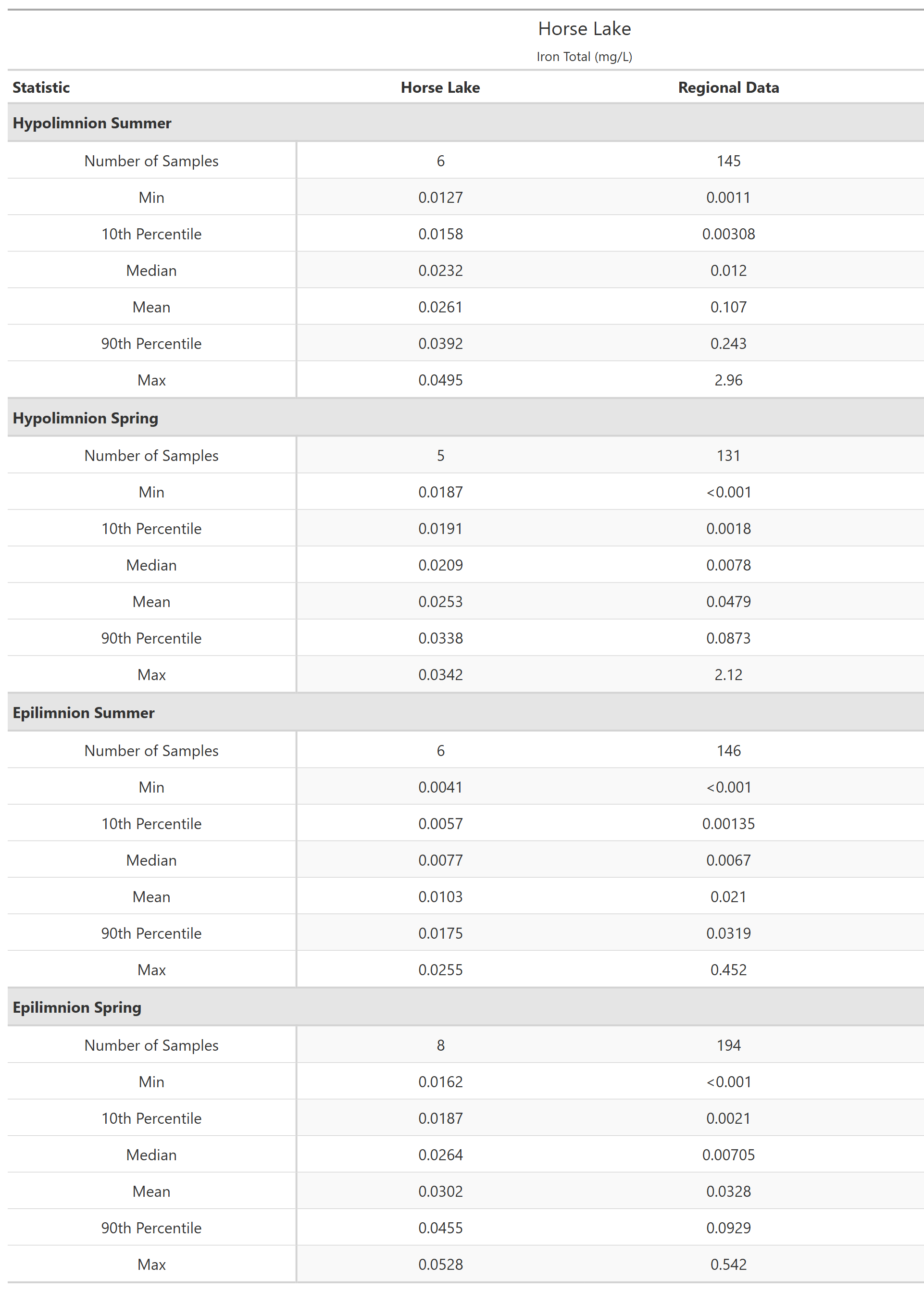 Horse Lake

Iron Total (mg/L)

| Statistic | Horse Lake | Regional Data |
|---|---|---|
| **Hypolimnion Summer** | | |
| Number of Samples | 6 | 145 |
| Min | 0.0127 | 0.0011 |
| 10th Percentile | 0.0158 | 0.00308 |
| Median | 0.0232 | 0.012 |
| Mean | 0.0261 | 0.107 |
| 90th Percentile | 0.0392 | 0.243 |
| Max | 0.0495 | 2.96 |
| **Hypolimnion Spring** | | |
| Number of Samples | 5 | 131 |
| Min | 0.0187 | <0.001 |
| 10th Percentile | 0.0191 | 0.0018 |
| Median | 0.0209 | 0.0078 |
| Mean | 0.0253 | 0.0479 |
| 90th Percentile | 0.0338 | 0.0873 |
| Max | 0.0342 | 2.12 |
| **Epilimnion Summer** | | |
| Number of Samples | 6 | 146 |
| Min | 0.0041 | <0.001 |
| 10th Percentile | 0.0057 | 0.00135 |
| Median | 0.0077 | 0.0067 |
| Mean | 0.0103 | 0.021 |
| 90th Percentile | 0.0175 | 0.0319 |
| Max | 0.0255 | 0.452 |
| **Epilimnion Spring** | | |
| Number of Samples | 8 | 194 |
| Min | 0.0162 | <0.001 |
| 10th Percentile | 0.0187 | 0.0021 |
| Median | 0.0264 | 0.00705 |
| Mean | 0.0302 | 0.0328 |
| 90th Percentile | 0.0455 | 0.0929 |
| Max | 0.0528 | 0.542 |